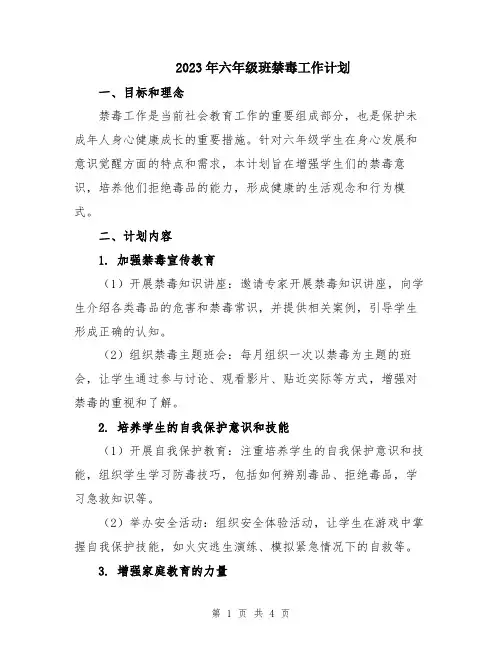 2023年六年级班禁毒工作计划

一、目标和理念

禁毒工作是当前社会教育工作的重要组成部分，也是保护未成年人身心健康成长的重要措施。针对六年级学生在身心发展和意识觉醒方面的特点和需求，本计划旨在增强学生们的禁毒意识，培养他们拒绝毒品的能力，形成健康的生活观念和行为模式。

二、计划内容

1. 加强禁毒宣传教育

（1）开展禁毒知识讲座：邀请专家开展禁毒知识讲座，向学生介绍各类毒品的危害和禁毒常识，并提供相关案例，引导学生形成正确的认知。

（2）组织禁毒主题班会：每月组织一次以禁毒为主题的班会，让学生通过参与讨论、观看影片、贴近实际等方式，增强对禁毒的重视和了解。

2. 培养学生的自我保护意识和技能

（1）开展自我保护教育：注重培养学生的自我保护意识和技能，组织学生学习防毒技巧，包括如何辨别毒品、拒绝毒品，学习急救知识等。

（2）举办安全活动：组织安全体验活动，让学生在游戏中掌握自我保护技能，如火灾逃生演练、模拟紧急情况下的自救等。

3. 增强家庭教育的力量

第 1 页 共 4 页